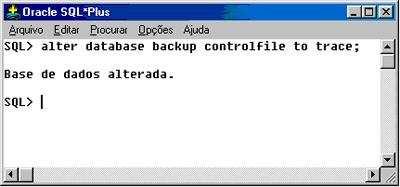 Oracle SQL*Plus

Arquivo Editar Procurar Opções Ajuda

SQL> alter database backup controlfile to trace;

Base de dados alterada.

SQL>